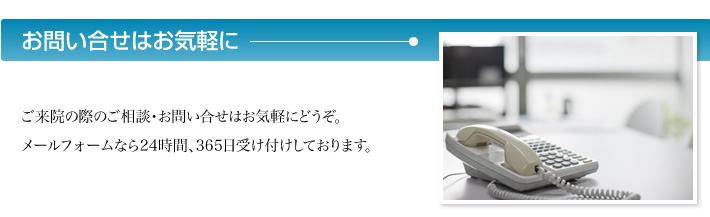 お問い合せはお気軽に

ご来院の際のご相談・お問い合せはお気軽にどうぞ。
メールフォームなら24時間、365日受け付けしております。